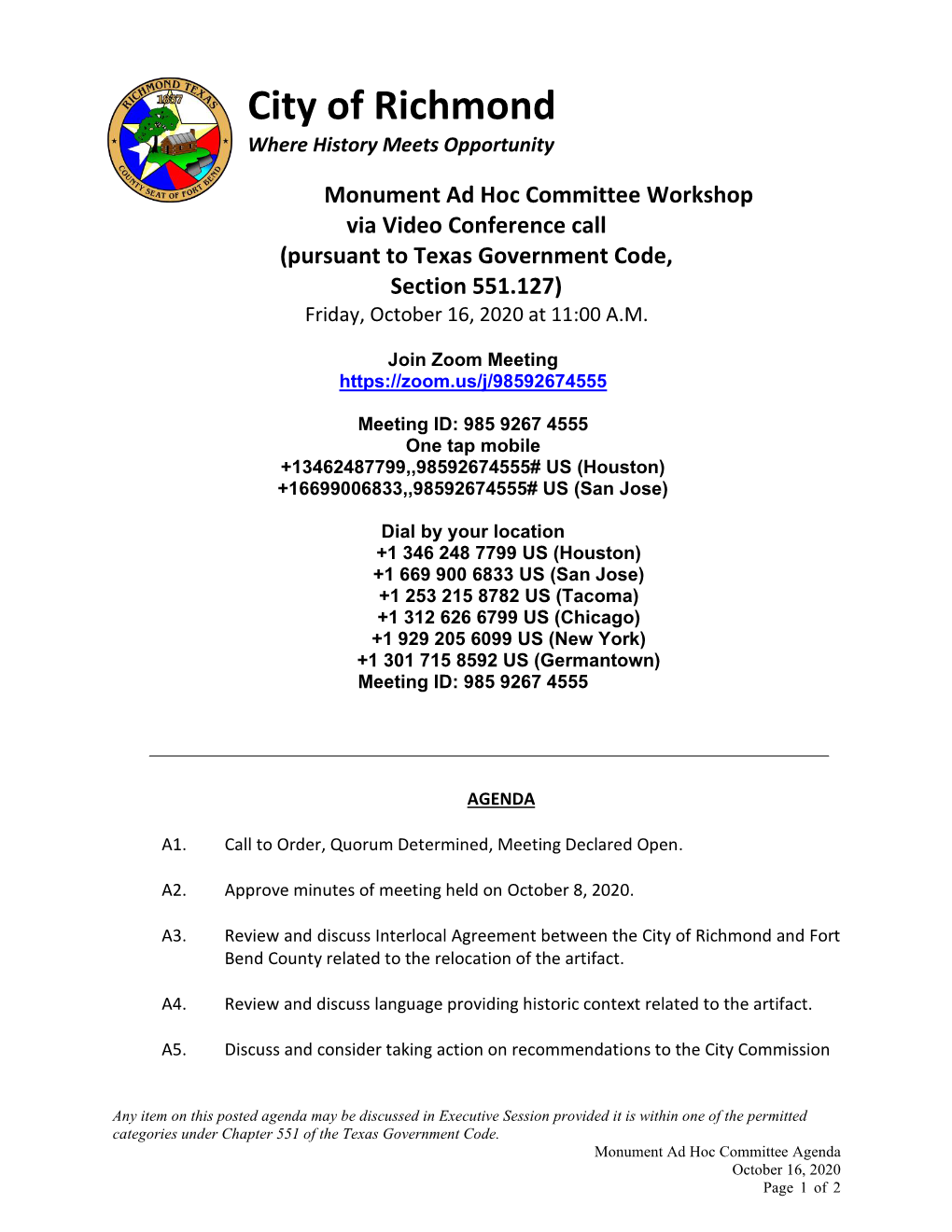 RICHMOND TEXAS 1837 COUNTY SEAT OF FORT BEND

City of Richmond
Where History Meets Opportunity

Monument Ad Hoc Committee Workshop
via Video Conference call
(pursuant to Texas Government Code,
Section 551.127)
Friday, October 16, 2020 at 11:00 A.M.

Join Zoom Meeting
https://zoom.us/j/98592674555

Meeting ID: 985 9267 4555
One tap mobile
+13462487799,,98592674555# US (Houston)
+16699006833,,98592674555# US (San Jose)

Dial by your location
+1 346 248 7799 US (Houston)
+1 669 900 6833 US (San Jose)
+1 253 215 8782 US (Tacoma)
+1 312 626 6799 US (Chicago)
+1 929 205 6099 US (New York)
+1 301 715 8592 US (Germantown)
Meeting ID: 985 9267 4555

AGENDA

A1. Call to Order, Quorum Determined, Meeting Declared Open.

A2. Approve minutes of meeting held on October 8, 2020.

A3. Review and discuss Interlocal Agreement between the City of Richmond and Fort Bend County related to the relocation of the artifact.

A4. Review and discuss language providing historic context related to the artifact.

A5. Discuss and consider taking action on recommendations to the City Commission

Any item on this posted agenda may be discussed in Executive Session provided it is within one of the permitted categories under Chapter 551 of the Texas Government Code.

Monument Ad Hoc Committee Agenda
October 16, 2020
Page 1 of 2